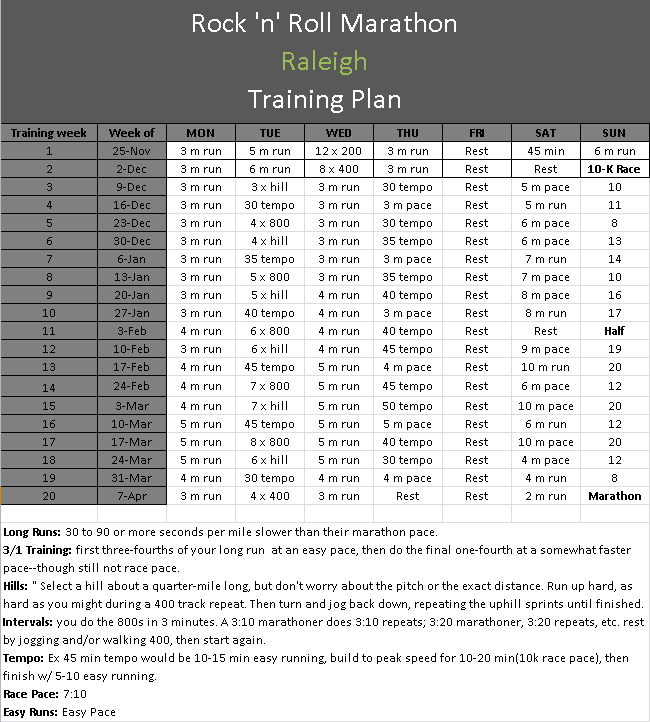 Rock 'n' Roll Marathon

Raleigh

Training Plan

| Training week | Week of | MON | TUE | WED | THU | FRI | SAT | SUN |
|---|---|---|---|---|---|---|---|---|
| 1 | 25-Nov | 3 m run | 5 m run | 12 x 200 | 3 m run | Rest | 45 min | 6 m run |
| 2 | 2-Dec | 3 m run | 6 m run | 8 x 400 | 3 m run | Rest | Rest | 10-K Race |
| 3 | 9-Dec | 3 m run | 3 x hill | 3 m run | 30 tempo | Rest | 5 m pace | 10 |
| 4 | 16-Dec | 3 m run | 30 tempo | 3 m run | 3 m pace | Rest | 5 m run | 11 |
| 5 | 23-Dec | 3 m run | 4 x 800 | 3 m run | 30 tempo | Rest | 6 m pace | 8 |
| 6 | 30-Dec | 3 m run | 4 x hill | 3 m run | 35 tempo | Rest | 6 m pace | 13 |
| 7 | 6-Jan | 3 m run | 35 tempo | 3 m run | 3 m pace | Rest | 7 m run | 14 |
| 8 | 13-Jan | 3 m run | 5 x 800 | 3 m run | 35 tempo | Rest | 7 m pace | 10 |
| 9 | 20-Jan | 3 m run | 5 x hill | 4 m run | 40 tempo | Rest | 8 m pace | 16 |
| 10 | 27-Jan | 3 m run | 40 tempo | 4 m run | 3 m pace | Rest | 8 m run | 17 |
| 11 | 3-Feb | 4 m run | 6 x 800 | 4 m run | 40 tempo | Rest | Rest | Half |
| 12 | 10-Feb | 3 m run | 6 x hill | 4 m run | 45 tempo | Rest | 9 m pace | 19 |
| 13 | 17-Feb | 4 m run | 45 tempo | 5 m run | 4 m pace | Rest | 10 m run | 20 |
| 14 | 24-Feb | 4 m run | 7 x 800 | 5 m run | 45 tempo | Rest | 6 m pace | 12 |
| 15 | 3-Mar | 4 m run | 7 x hill | 5 m run | 50 tempo | Rest | 10 m pace | 20 |
| 16 | 10-Mar | 5 m run | 45 tempo | 5 m run | 5 m pace | Rest | 6 m run | 12 |
| 17 | 17-Mar | 5 m run | 8 x 800 | 5 m run | 40 tempo | Rest | 10 m pace | 20 |
| 18 | 24-Mar | 5 m run | 6 x hill | 5 m run | 30 tempo | Rest | 4 m pace | 12 |
| 19 | 31-Mar | 4 m run | 30 tempo | 4 m run | 4 m pace | Rest | 4 m run | 8 |
| 20 | 7-Apr | 3 m run | 4 x 400 | 3 m run | Rest | Rest | 2 m run | Marathon |

Long Runs: 30 to 90 or more seconds per mile slower than their marathon pace.
3/1 Training: first three-fourths of your long run at an easy pace, then do the final one-fourth at a somewhat faster pace--though still not race pace.
Hills: " Select a hill about a quarter-mile long, but don't worry about the pitch or the exact distance. Run up hard, as hard as you might during a 400 track repeat. Then turn and jog back down, repeating the uphill sprints until finished.
Intervals: you do the 800s in 3 minutes. A 3:10 marathoner does 3:10 repeats; 3:20 marathoner, 3:20 repeats, etc. rest by jogging and/or walking 400, then start again.
Tempo: Ex 45 min tempo would be 10-15 min easy running, build to peak speed for 10-20 min(10k race pace), then finish w/ 5-10 easy running.
Race Pace: 7:10
Easy Runs: Easy Pace